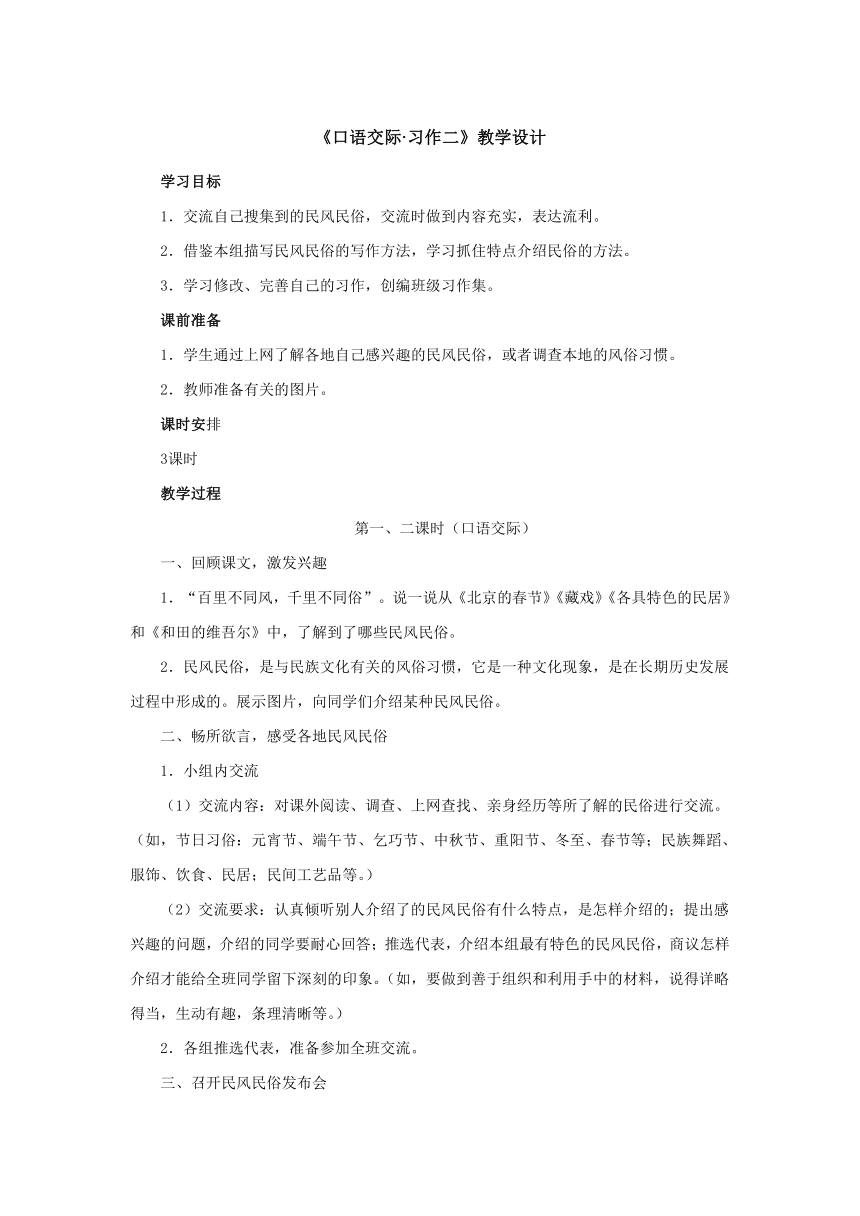 《口语交际·习作二》教学设计

学习目标

1．交流自己搜集到的民风民俗，交流时做到内容充实，表达流利。

2．借鉴本组描写民风民俗的写作方法，学习抓住特点介绍民俗的方法。

3．学习修改、完善自己的习作，创编班级习作集。

课前准备

1．学生通过上网了解各地自己感兴趣的民风民俗，或者调查本地的风俗习惯。

2．教师准备有关的图片。

课时安排

3课时

教学过程

第一、二课时（口语交际）

一、回顾课文，激发兴趣

1．“百里不同风，千里不同俗”。说一说从《北京的春节》《藏戏》《各具特色的民居》和《和田的维吾尔》中，了解到了哪些民风民俗。

2．民风民俗，是与民族文化有关的风俗习惯，它是一种文化现象，是在长期历史发展过程中形成的。展示图片，向同学们介绍某种民风民俗。

二、畅所欲言，感受各地民风民俗

1．小组内交流

（1）交流内容：对课外阅读、调查、上网查找、亲身经历等所了解的民俗进行交流。（如，节日习俗：元宵节、端午节、乞巧节、中秋节、重阳节、冬至、春节等；民族舞蹈、服饰、饮食、民居；民间工艺品等。）

（2）交流要求：认真倾听别人介绍了的民风民俗有什么特点，是怎样介绍的；提出感兴趣的问题，介绍的同学要耐心回答；推选代表，介绍本组最有特色的民风民俗，商议怎样介绍才能给全班同学留下深刻的印象。（如，要做到善于组织和利用手中的材料，说得详略得当，生动有趣，条理清晰等。）

2．各组推选代表，准备参加全班交流。

三、召开民风民俗发布会